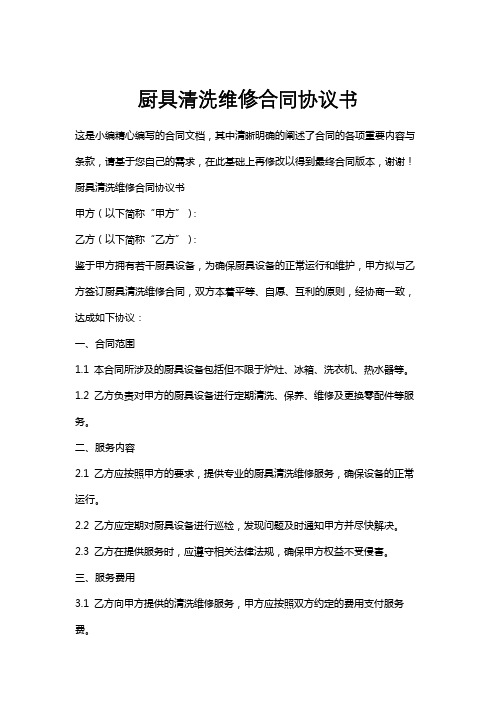 厨具清洗维修合同协议书

这是小编精心编写的合同文档，其中清晰明确的阐述了合同的各项重要内容与条款，请基于您自己的需求，在此基础上再修改以得到最终合同版本，谢谢！

厨具清洗维修合同协议书

甲方（以下简称“甲方”）：

乙方（以下简称“乙方”）：

鉴于甲方拥有若干厨具设备，为确保厨具设备的正常运行和维护，甲方拟与乙方签订厨具清洗维修合同，双方本着平等、自愿、互利的原则，经协商一致，达成如下协议：

一、合同范围

1.1 本合同所涉及的厨具设备包括但不限于炉灶、冰箱、洗衣机、热水器等。

1.2 乙方负责对甲方的厨具设备进行定期清洗、保养、维修及更换零配件等服务。

二、服务内容

2.1 乙方应按照甲方的要求，提供专业的厨具清洗维修服务，确保设备的正常运行。

2.2 乙方应定期对厨具设备进行巡检，发现问题及时通知甲方并尽快解决。

2.3 乙方在提供服务时，应遵守相关法律法规，确保甲方权益不受侵害。

三、服务费用

3.1 乙方向甲方提供的清洗维修服务，甲方应按照双方约定的费用支付服务费。